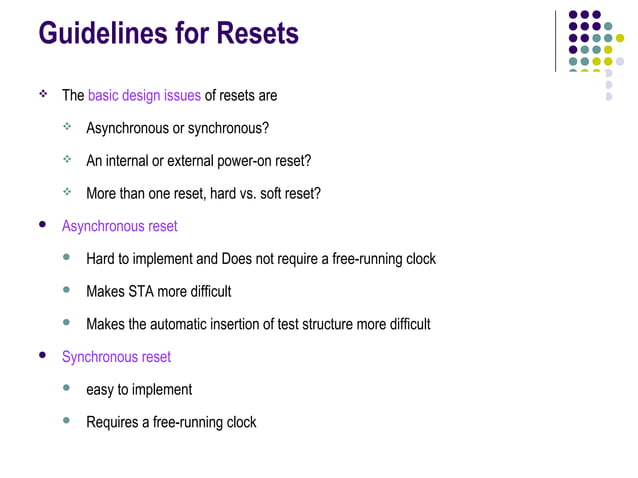 Guidelines for Resets

The basic design issues of resets are

Asynchronous or synchronous?

An internal or external power-on reset?

More than one reset, hard vs. soft reset?

Asynchronous reset

Hard to implement and Does not require a free-running clock

Makes STA more difficult

Makes the automatic insertion of test structure more difficult

Synchronous reset

easy to implement

Requires a free-running clock